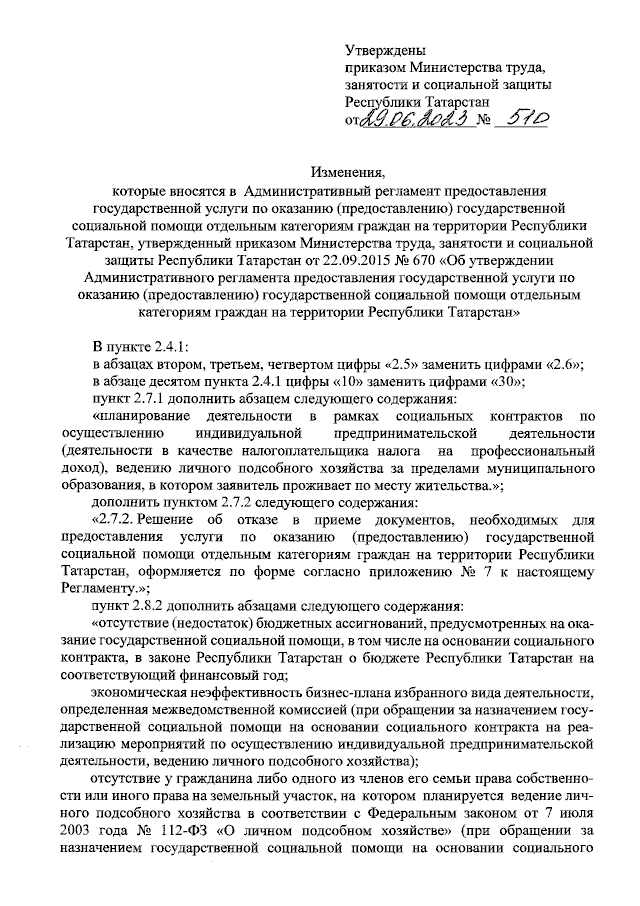 Утверждены
приказом Министерства труда, занятости и социальной защиты Республики Татарстан
от 29.06.2023 № 510

Изменения,
которые вносятся в Административный регламент предоставления государственной услуги по оказанию (предоставлению) государственной социальной помощи отдельным категориям граждан на территории Республики Татарстан, утвержденный приказом Министерства труда, занятости и социальной защиты Республики Татарстан от 22.09.2015 № 670 «Об утверждении Административного регламента предоставления государственной услуги по оказанию (предоставлению) государственной социальной помощи отдельным категориям граждан на территории Республики Татарстан»

В пункте 2.4.1:
в абзацах втором, третьем, четвертом цифры «2.5» заменить цифрами «2.6»;
в абзаце десятом пункта 2.4.1 цифры «10» заменить цифрами «30»;
пункт 2.7.1 дополнить абзацем следующего содержания:
«планирование деятельности в рамках социальных контрактов по осуществлению индивидуальной предпринимательской деятельности (деятельности в качестве налогоплательщика налога на профессиональный доход), ведению личного подсобного хозяйства за пределами муниципального образования, в котором заявитель проживает по месту жительства.»;
дополнить пунктом 2.7.2 следующего содержания:
«2.7.2. Решение об отказе в приеме документов, необходимых для предоставления услуги по оказанию (предоставлению) государственной социальной помощи отдельным категориям граждан на территории Республики Татарстан, оформляется по форме согласно приложению № 7 к настоящему Регламенту.»;
пункт 2.8.2 дополнить абзацами следующего содержания:
«отсутствие (недостаток) бюджетных ассигнований, предусмотренных на оказание государственной социальной помощи, в том числе на основании социального контракта, в законе Республики Татарстан о бюджете Республики Татарстан на соответствующий финансовый год;
экономическая неэффективность бизнес-плана избранного вида деятельности, определенная межведомственной комиссией (при обращении за назначением государственной социальной помощи на основании социального контракта на реализацию мероприятий по осуществлению индивидуальной предпринимательской деятельности, ведению личного подсобного хозяйства);
отсутствие у гражданина либо одного из членов его семьи права собственности или иного права на земельный участок, на котором планируется ведение личного подсобного хозяйства в соответствии с Федеральным законом от 7 июля 2003 года № 112-ФЗ «О личном подсобном хозяйстве» (при обращении за назначением государственной социальной помощи на основании социального